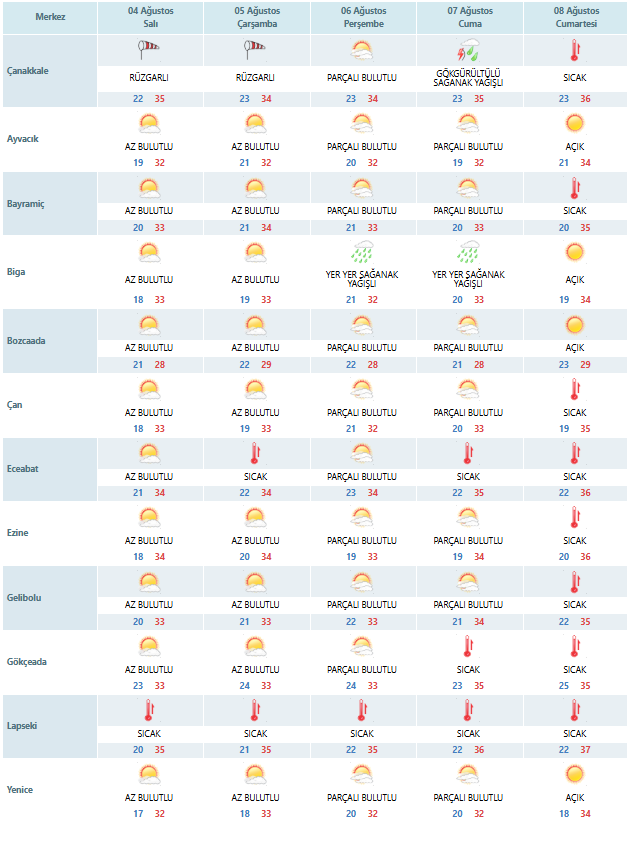 | Merkez | 04 Ağustos Salı | 05 Ağustos Çarşamba | 06 Ağustos Perşembe | 07 Ağustos Cuma | 08 Ağustos Cumartesi |
|---|---|---|---|---|---|
| Çanakkale | RÜZGARLI 22 35 | RÜZGARLI 23 34 | PARÇALI BULUTLU 23 34 | GÖKGÜRÜLTÜLÜ SAĞANAK YAĞIŞLI 23 35 | SICAK 23 36 |
| Ayvacık | AZ BULUTLU 19 32 | AZ BULUTLU 21 32 | PARÇALI BULUTLU 20 32 | PARÇALI BULUTLU 19 32 | AÇIK 21 34 |
| Bayramiç | AZ BULUTLU 20 33 | AZ BULUTLU 21 34 | PARÇALI BULUTLU 21 33 | PARÇALI BULUTLU 20 33 | SICAK 20 35 |
| Biga | AZ BULUTLU 18 33 | AZ BULUTLU 19 33 | YER YER SAĞANAK YAĞIŞLI 21 32 | YER YER SAĞANAK YAĞIŞLI 20 33 | AÇIK 19 34 |
| Bozcaada | AZ BULUTLU 21 28 | AZ BULUTLU 22 29 | PARÇALI BULUTLU 22 28 | PARÇALI BULUTLU 21 28 | AÇIK 23 29 |
| Çan | AZ BULUTLU 18 33 | AZ BULUTLU 19 33 | PARÇALI BULUTLU 21 32 | PARÇALI BULUTLU 20 33 | SICAK 19 35 |
| Eceabat | AZ BULUTLU 21 34 | SICAK 22 34 | PARÇALI BULUTLU 23 34 | SICAK 22 35 | SICAK 22 36 |
| Ezine | AZ BULUTLU 18 34 | AZ BULUTLU 20 34 | PARÇALI BULUTLU 19 33 | PARÇALI BULUTLU 19 34 | SICAK 20 36 |
| Gelibolu | AZ BULUTLU 20 33 | AZ BULUTLU 21 33 | PARÇALI BULUTLU 22 33 | PARÇALI BULUTLU 21 34 | SICAK 22 35 |
| Gökçeada | AZ BULUTLU 23 33 | AZ BULUTLU 24 33 | PARÇALI BULUTLU 24 33 | SICAK 23 35 | SICAK 25 35 |
| Lapseki | SICAK 20 35 | SICAK 21 35 | SICAK 22 35 | SICAK 22 36 | SICAK 22 37 |
| Yenice | AZ BULUTLU 17 32 | AZ BULUTLU 18 33 | PARÇALI BULUTLU 20 32 | PARÇALI BULUTLU 20 32 | AÇIK 18 34 |